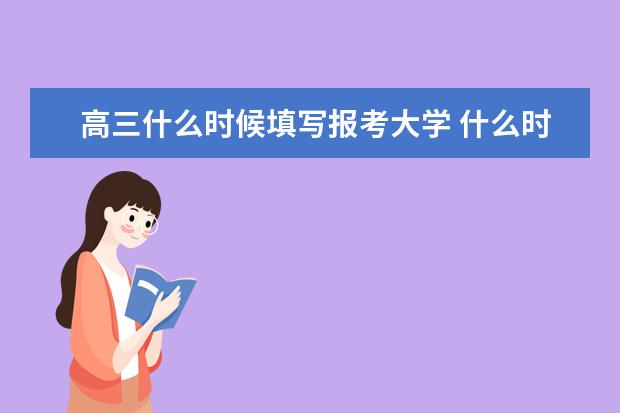 高三什么时候填写报考大学 什么时